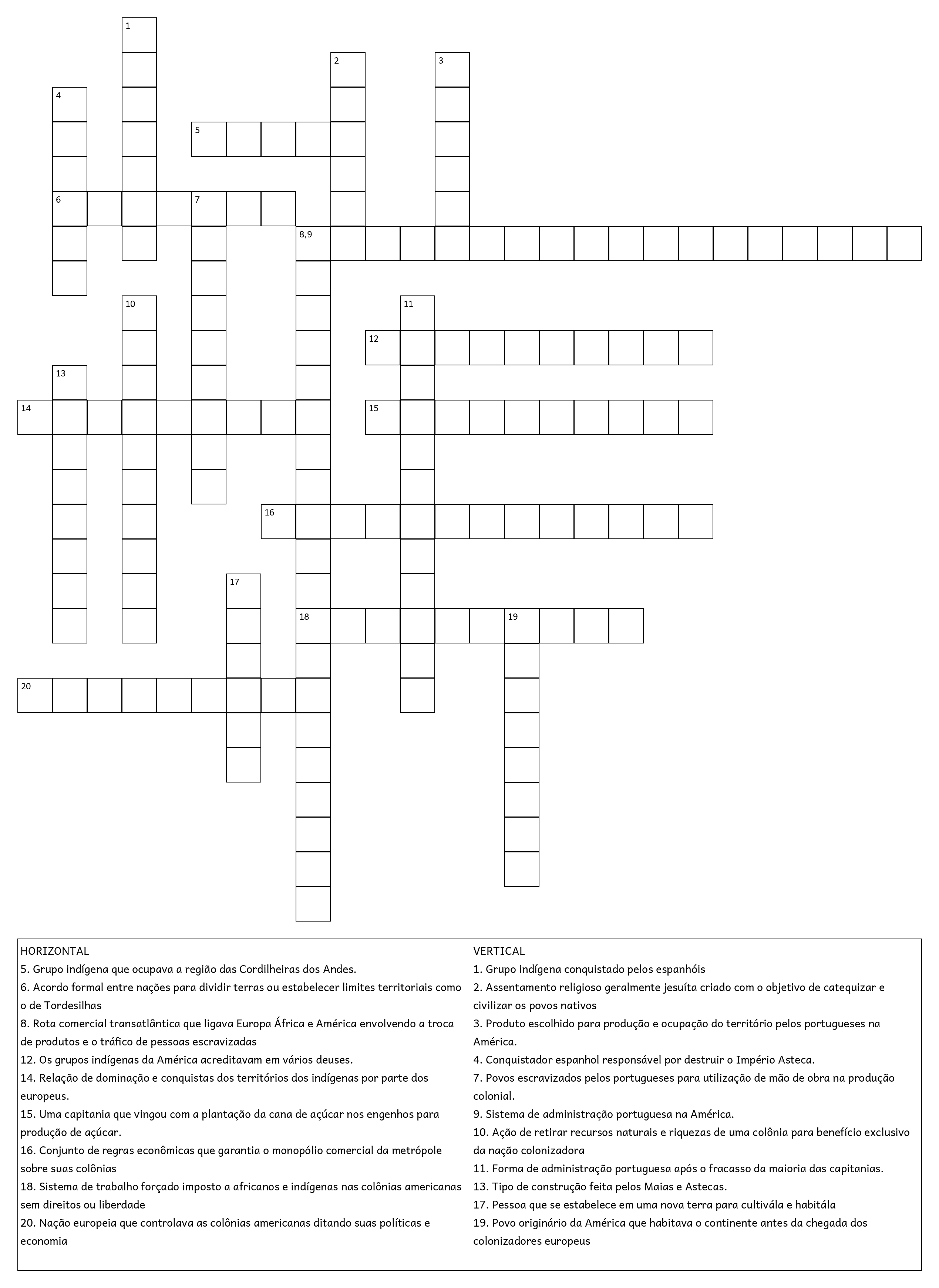 1
2
3
4
5
6
7
8,9
10
11
12
13
14
15
16
17
18
19
20

HORIZONTAL
5. Grupo indígena que ocupava a região das Cordilheiras dos Andes.
6. Acordo formal entre nações para dividir terras ou estabelecer limites territoriais como o de Tordesilhas
8. Rota comercial transatlântica que ligava Europa África e América envolvendo a troca de produtos e o tráfico de pessoas escravizadas
12. Os grupos indígenas da América acreditavam em vários deuses.
14. Relação de dominação e conquistas dos territórios dos indígenas por parte dos europeus.
15. Uma capitania que vingou com a plantação da cana de açúcar nos engenhos para produção de açúcar.
16. Conjunto de regras econômicas que garantia o monopólio comercial da metrópole sobre suas colônias
18. Sistema de trabalho forçado imposto a africanos e indígenas nas colônias americanas sem direitos ou liberdade
20. Nação europeia que controlava as colônias americanas ditando suas políticas e economia

VERTICAL
1. Grupo indígena conquistado pelos espanhóis
2. Assentamento religioso geralmente jesuíta criado com o objetivo de catequizar e civilizar os povos nativos
3. Produto escolhido para produção e ocupação do território pelos portugueses na América.
4. Conquistador espanhol responsável por destruir o Império Asteca.
7. Povos escravizados pelos portugueses para utilização de mão de obra na produção colonial.
9. Sistema de administração portuguesa na América.
10. Ação de retirar recursos naturais e riquezas de uma colônia para benefício exclusivo da nação colonizadora
11. Forma de administração portuguesa após o fracasso da maioria das capitanias.
13. Tipo de construção feita pelos Maias e Astecas.
17. Pessoa que se estabelece em uma nova terra para cultivála e habitála
19. Povo originário da América que habitava o continente antes da chegada dos colonizadores europeus